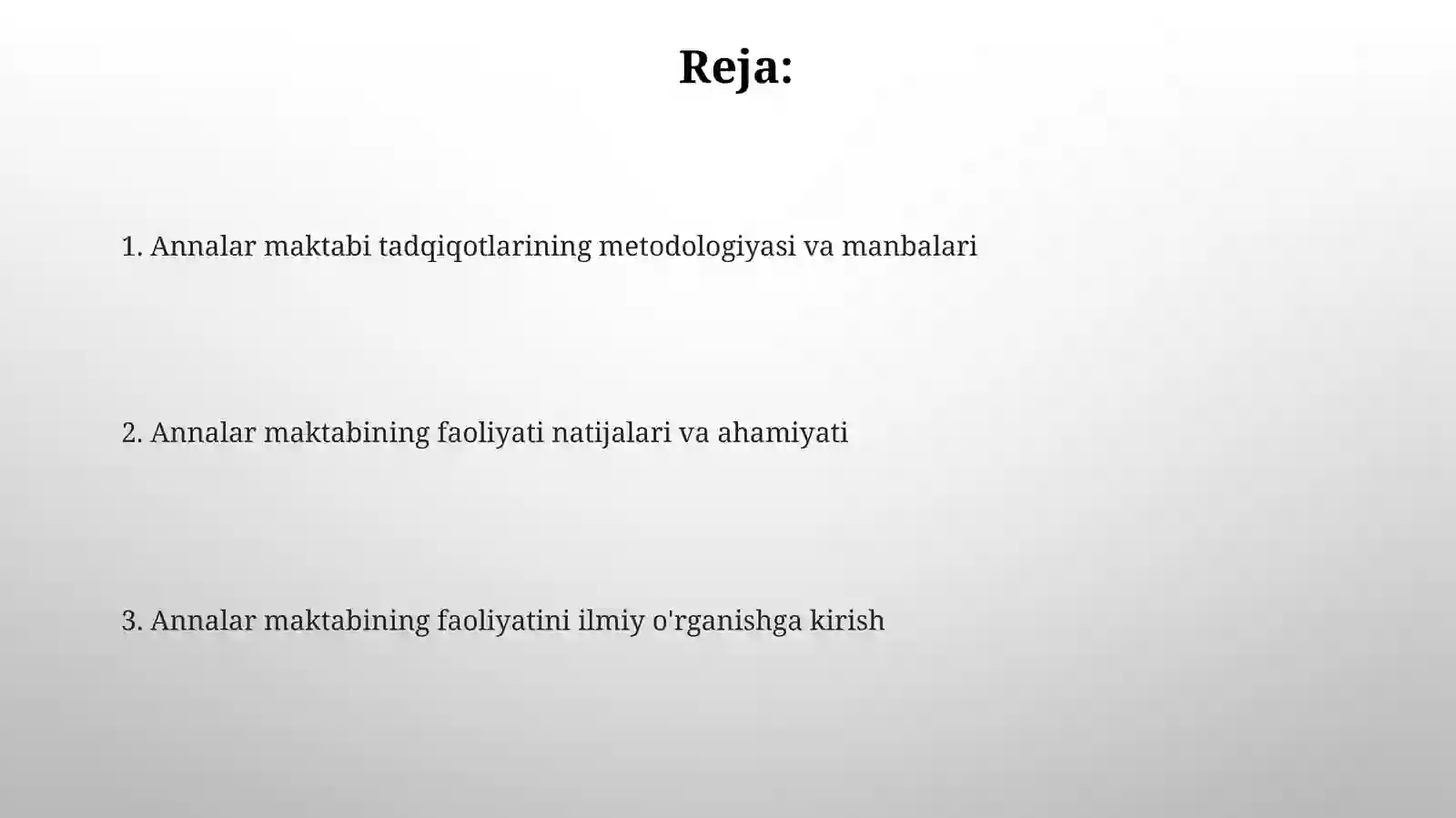 Reja:

1. Annalar maktabi tadqiqotlarining metodologiyasi va manbalari

2. Annalar maktabining faoliyati natijalari va ahamiyati

3. Annalar maktabining faoliyatini ilmiy o'rganishga kirish